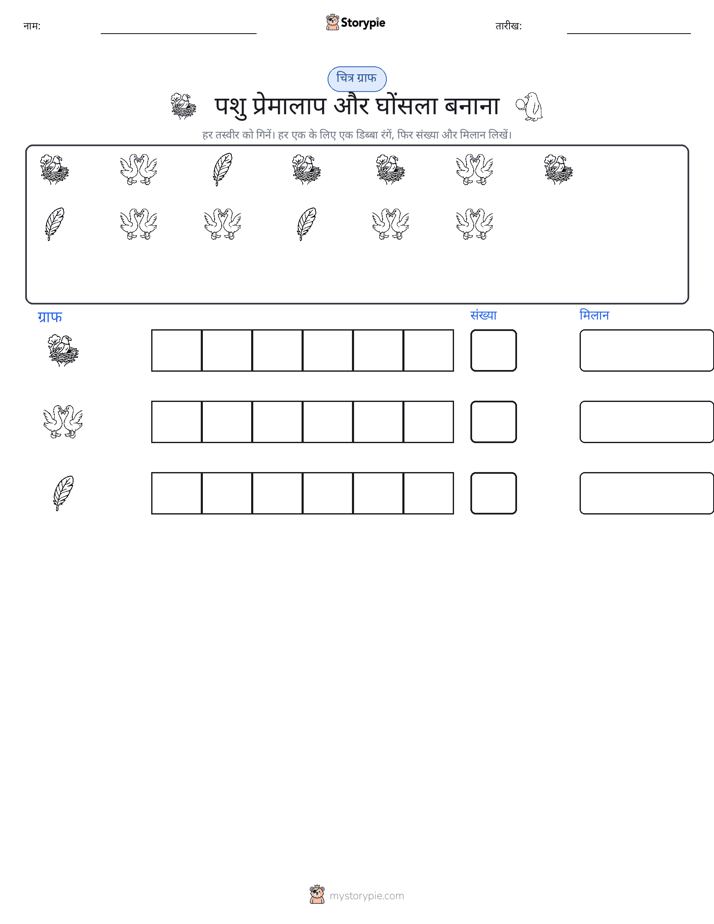 नाम: ____ Storypie तारीख: ____

चित्र ग्राफ

पशु प्रेमालाप और घोंसला बनाना

हर तस्वीर को गिनें। हर एक के लिए एक डिब्बा रंगें, फिर संख्या और मिलान लिखें।

ग्राफ संख्या मिलान

mystorypie.com